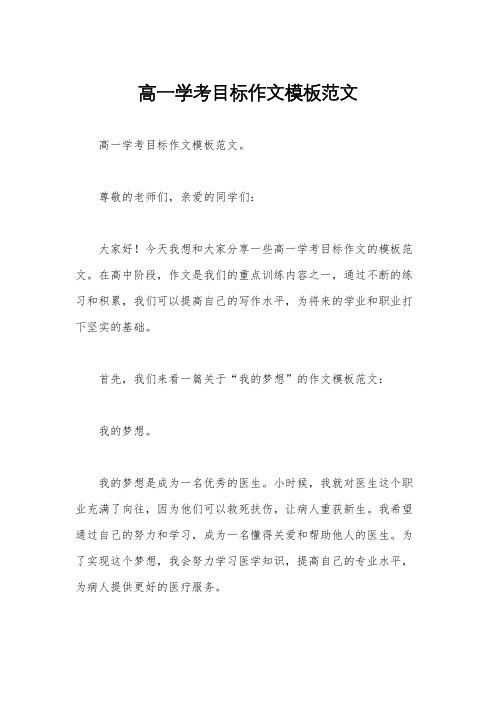 高一学考目标作文模板范文

高一学考目标作文模板范文。

尊敬的老师们，亲爱的同学们：

大家好！今天我想和大家分享一些高一学考目标作文的模板范文。在高中阶段，作文是我们的重点训练内容之一，通过不断的练习和积累，我们可以提高自己的写作水平，为将来的学业和职业打下坚实的基础。

首先，我们来看一篇关于“我的梦想”的作文模板范文：

我的梦想。

我的梦想是成为一名优秀的医生。小时候，我就对医生这个职业充满了向往，因为他们可以救死扶伤，让病人重获新生。我希望通过自己的努力和学习，成为一名懂得关爱和帮助他人的医生。为了实现这个梦想，我会努力学习医学知识，提高自己的专业水平，为病人提供更好的医疗服务。